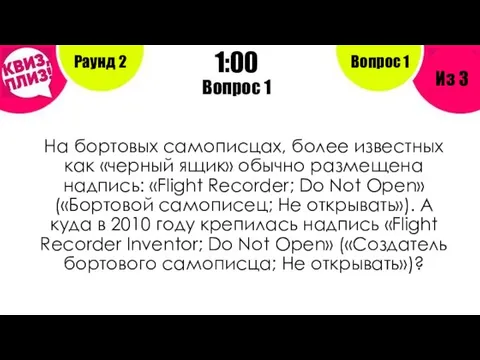 КВИЗ, ПЛИЗ!

Раунд 2

1:00
Вопрос 1

Вопрос 1

Из 3

На бортовых самописцах, более известных как «черный ящик» обычно размещена надпись: «Flight Recorder; Do Not Open» («Бортовой самописец; Не открывать»). А куда в 2010 году крепилась надпись «Flight Recorder Inventor; Do Not Open» («Создатель бортового самописца; Не открывать»)?